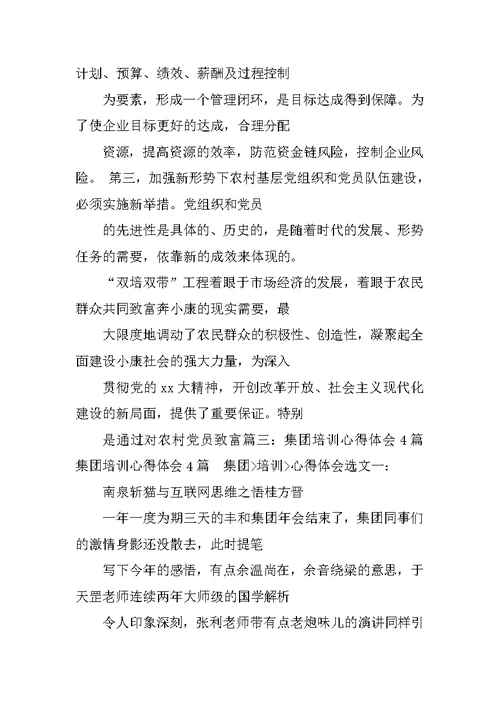 计划、预算、绩效、薪酬及过程控制

为要素，形成一个管理闭环，是目标达成得到保障。为了使企业目标更好的达成，合理分配

资源，提高资源的效率，防范资金链风险，控制企业风险。 第三，加强新形势下农村基层党组织和党员队伍建设，必须实施新举措。党组织和党员

的先进性是具体的、历史的，是随着时代的发展、形势任务的需要，依靠新的成效来体现的。

“双培双带”工程着眼于市场经济的发展，着眼于农民群众共同致富奔小康的现实需要，最

大限度地调动了农民群众的积极性、创造性，凝聚起全面建设小康社会的强大力量，为深入

贯彻党的 xx 大精神，开创改革开放、社会主义现代化建设的新局面，提供了重要保证。特别

是通过对农村党员致富篇三：集团培训心得体会 4 篇 集团培训心得体会 4 篇 集团>培训>心得体会选文一：

南泉斩猫与互联网思维之悟桂方晋

一年一度为期三天的丰和集团年会结束了，集团同事们的激情身影还没散去，此时提笔

写下今年的感悟，有点余温尚在，余音绕梁的意思，于天罡老师连续两年大师级的国学解析

令人印象深刻，张利老师带有点老炮味儿的演讲同样引